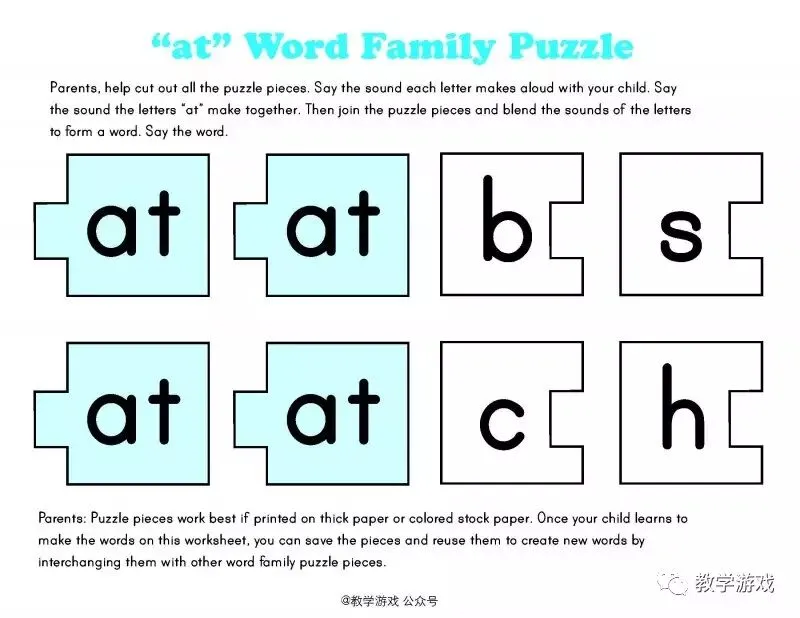 "at" Word Family Puzzle

Parents, help cut out all the puzzle pieces. Say the sound each letter makes aloud with your child. Say the sound the letters "at" make together. Then join the puzzle pieces and blend the sounds of the letters to form a word. Say the word.

at

at

b

s

at

at

c

h

Parents: Puzzle pieces work best if printed on thick paper or colored stock paper. Once your child learns to make the words on this worksheet, you can save the pieces and reuse them to create new words by interchanging them with other word family puzzle pieces.

@教学游戏 公众号

教学游戏